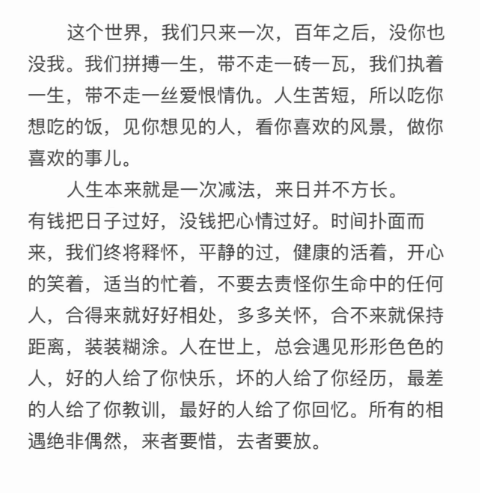 这个世界，我们只来一次，百年之后，没你也没我。我们拼搏一生，带不走一砖一瓦，我们执着一生，带不走一丝爱恨情仇。人生苦短，所以吃你想吃的饭，见你想见的人，看你喜欢的风景，做你喜欢的事儿。

人生本来就是一次减法，来日并不方长。
有钱把日子过好，没钱把心情过好。时间扑面而来，我们终将释怀，平静的过，健康的活着，开心的笑着，适当的忙着，不要去责怪你生命中的任何人，合得来就好好相处，多多关怀，合不来就保持距离，装装糊涂。人在世上，总会遇见形形色色的人，好的人给了你快乐，坏的人给了你经历，最差的人给了你教训，最好的人给了你回忆。所有的相遇绝非偶然，来者要惜，去者要放。